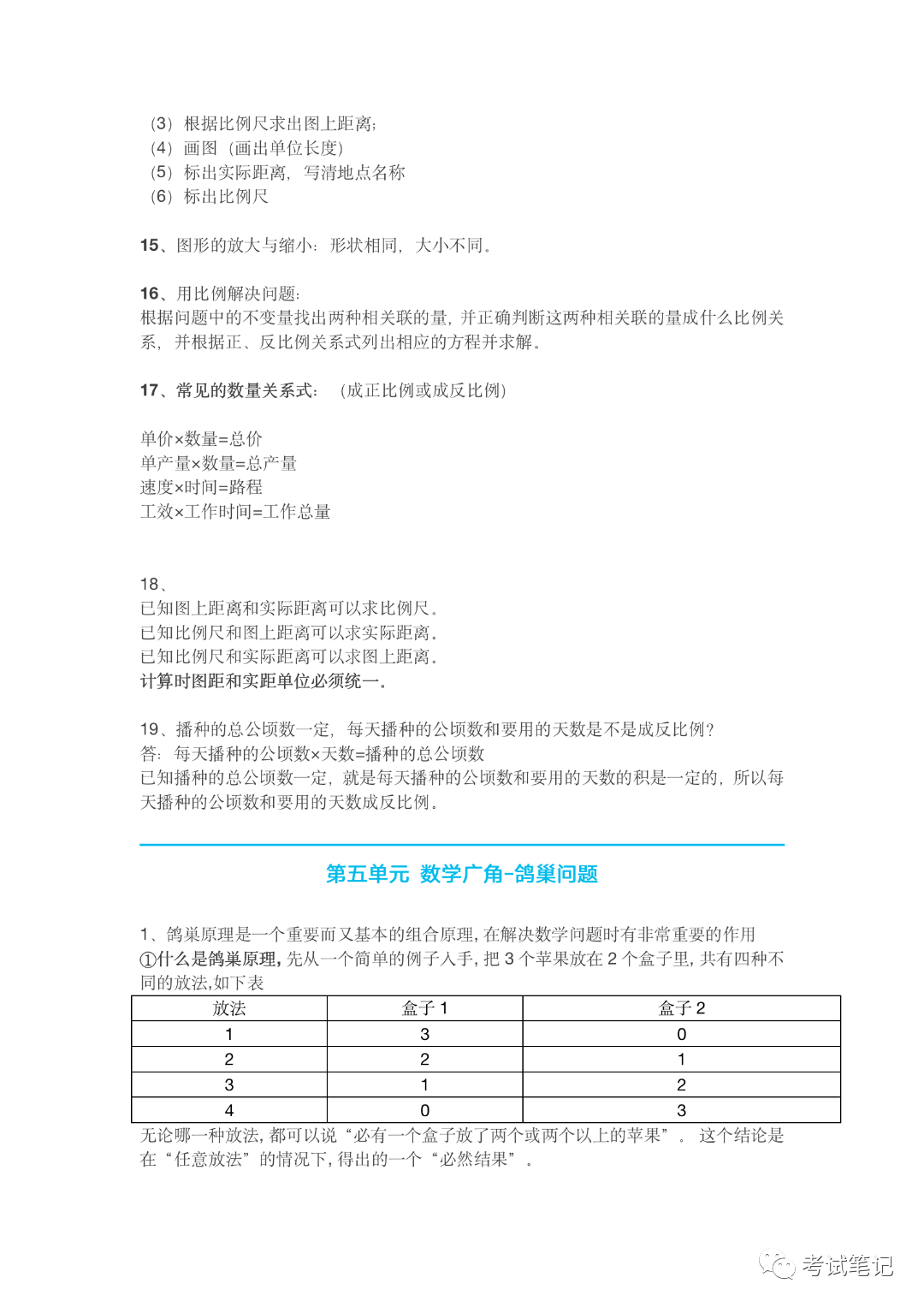 （3）根据比例尺求出图上距离;
（4）画图（画出单位长度）
（5）标出实际距离，写清地点名称
（6）标出比例尺

15、图形的放大与缩小：形状相同，大小不同。

16、用比例解决问题：
根据问题中的不变量找出两种相关联的量，并正确判断这两种相关联的量成什么比例关系，并根据正、反比例关系式列出相应的方程并求解。

17、常见的数量关系式：（成正比例或成反比例）

单价×数量=总价
单产量×数量=总产量
速度×时间=路程
工效×工作时间=工作总量

18、
已知图上距离和实际距离可以求比例尺。
已知比例尺和图上距离可以求实际距离。
已知比例尺和实际距离可以求图上距离。
计算时图距和实距单位必须统一。

19、播种的总公顷数一定，每天播种的公顷数和要用的天数是不是成反比例？
答：每天播种的公顷数×天数=播种的总公顷数
已知播种的总公顷数一定，就是每天播种的公顷数和要用的天数的积是一定的，所以每天播种的公顷数和要用的天数成反比例。

第五单元 数学广角-鸽巢问题

1、鸽巢原理是一个重要而又基本的组合原理，在解决数学问题时有非常重要的作用
①什么是鸽巢原理，先从一个简单的例子入手，把 3 个苹果放在 2 个盒子里，共有四种不同的放法，如下表

| 放法 | 盒子 1 | 盒子 2 |
|---|---|---|
| 1 | 3 | 0 |
| 2 | 2 | 1 |
| 3 | 1 | 2 |
| 4 | 0 | 3 |

无论哪一种放法，都可以说“必有一个盒子放了两个或两个以上的苹果”。这个结论是在“任意放法”的情况下，得出的一个“必然结果”。

考试笔记